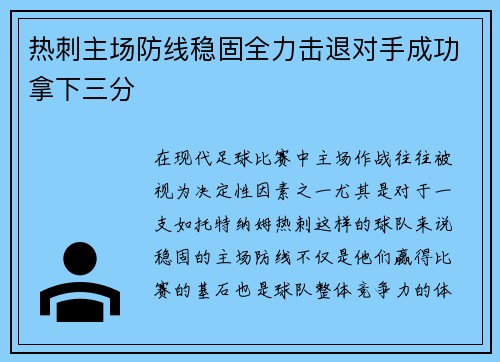 热刺主场防线稳固全力击退对手成功拿下三分

在现代足球比赛中主场作战往往被视为决定性因素之一尤其是对于一支如托特纳姆热刺这样的球队来说稳固的主场防线不仅是他们赢得比赛的基石也是球队整体竞争力的体